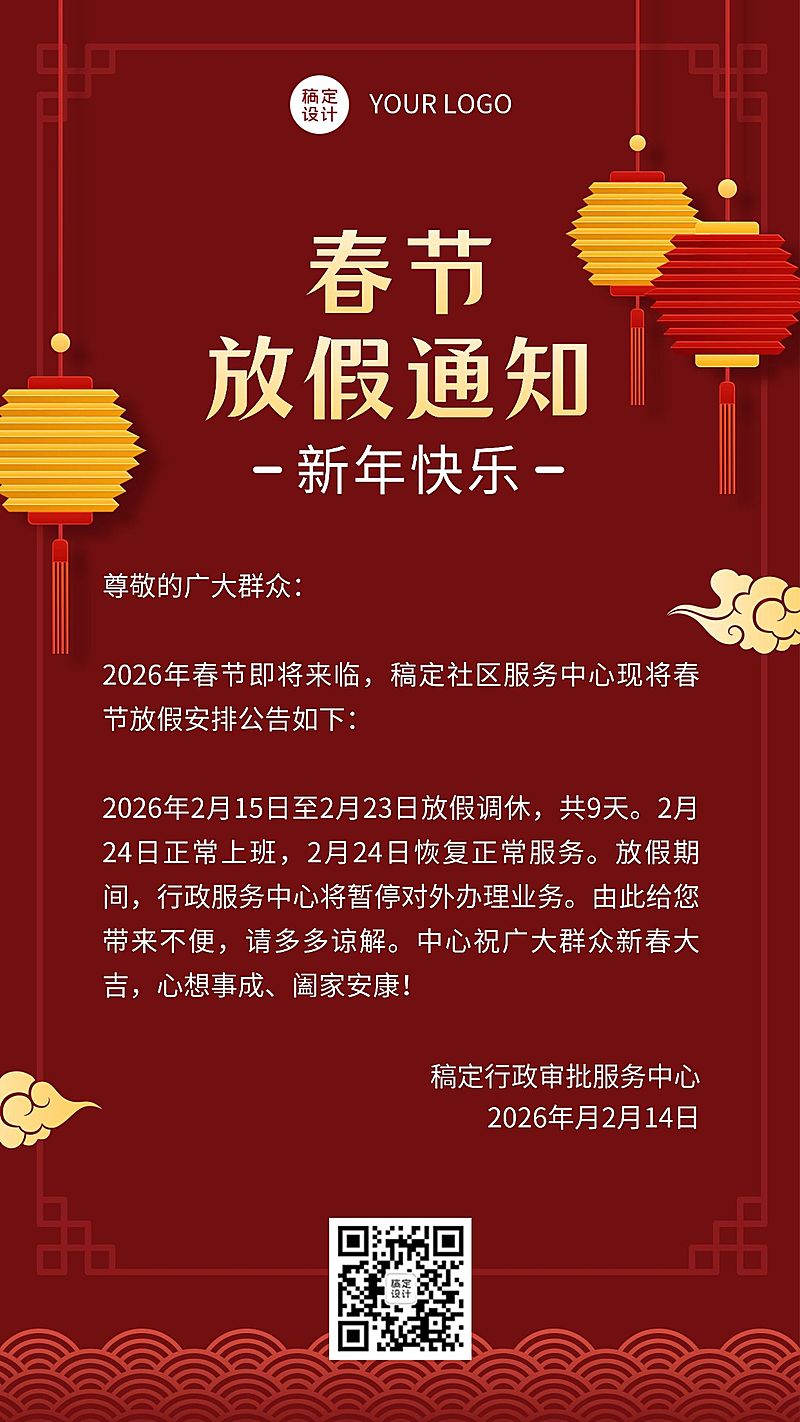 稿定设计 YOUR LOGO

春节
放假通知
- 新年快乐 -

尊敬的广大群众:

2026年春节即将来临，稿定社区服务中心现将春节放假安排公告如下:

2026年2月15日至2月23日放假调休，共9天。2月24日正常上班，2月24日恢复正常服务。放假期间，行政服务中心将暂停对外办理业务。由此给您带来不便，请多多谅解。中心祝广大群众新春大吉，心想事成、阖家安康!

稿定行政审批服务中心
2026年月2月14日

稿定设计